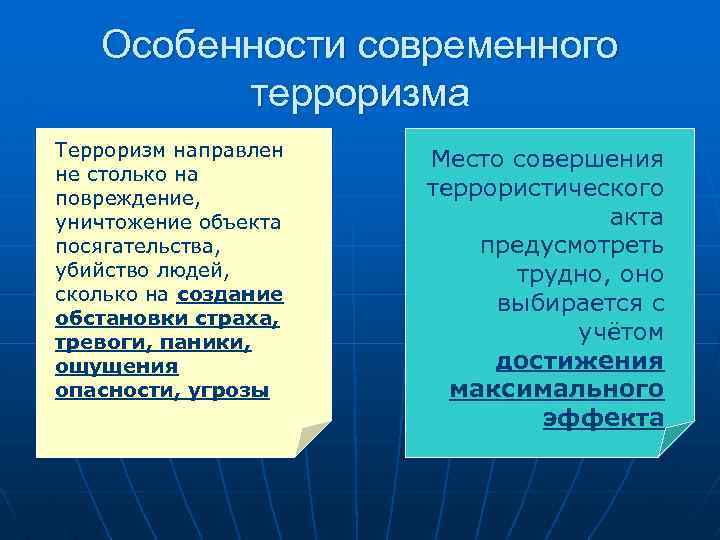 Особенности современного терроризма

Терроризм направлен не столько на повреждение, уничтожение объекта посягательства, убийство людей, сколько на создание обстановки страха, тревоги, паники, ощущения опасности, угрозы

Место совершения террористического акта предусмотреть трудно, оно выбирается с учётом достижения максимального эффекта